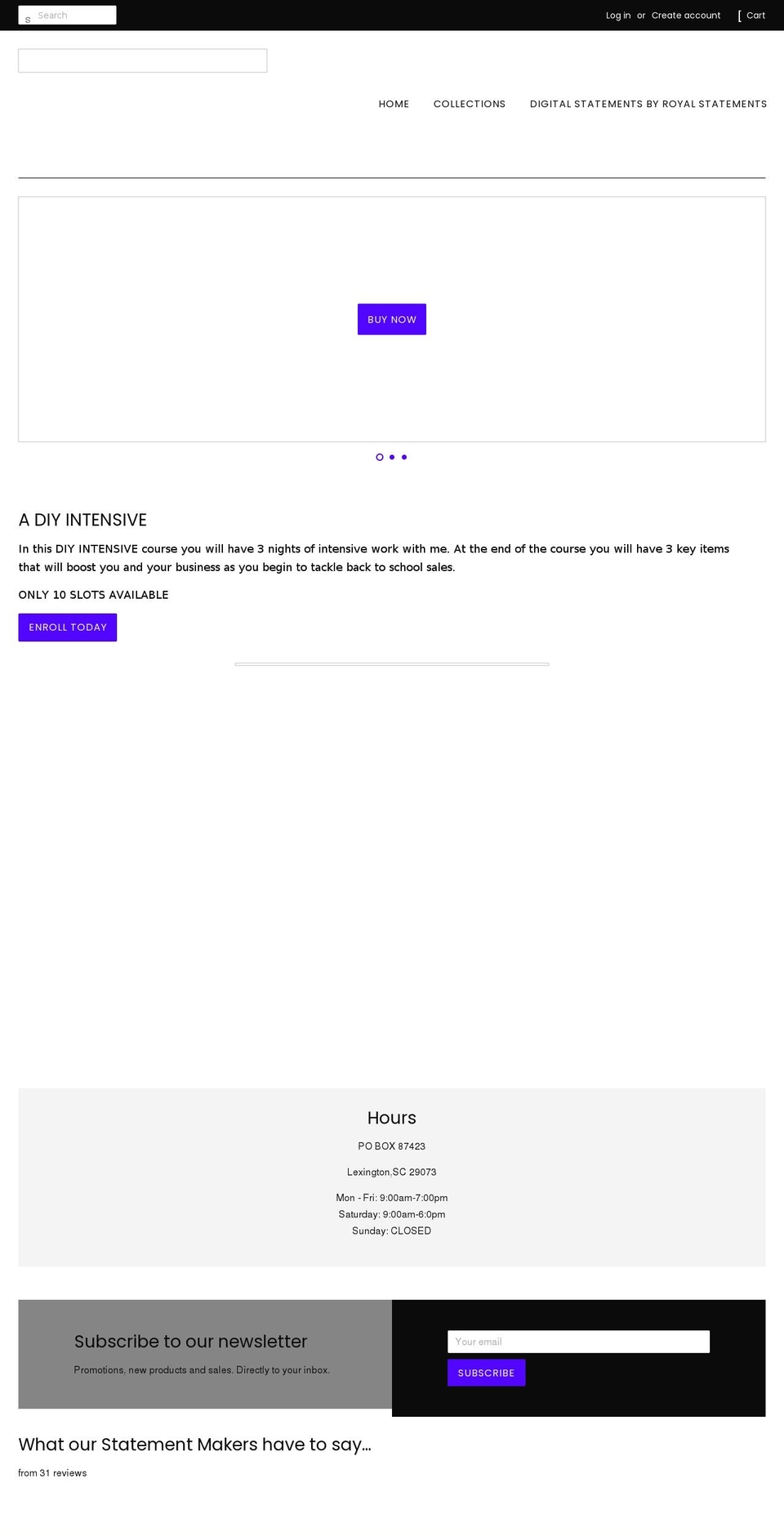 s Search

Log in or Create account [ Cart

HOME COLLECTIONS DIGITAL STATEMENTS BY ROYAL STATEMENTS

BUY NOW

A DIY INTENSIVE

In this DIY INTENSIVE course you will have 3 nights of intensive work with me. At the end of the course you will have 3 key items that will boost you and your business as you begin to tackle back to school sales.

ONLY 10 SLOTS AVAILABLE

ENROLL TODAY

Hours

PO BOX 87423

Lexington,SC 29073

Mon - Fri: 9:00am-7:00pm
Saturday: 9:00am-6:0pm
Sunday: CLOSED

Subscribe to our newsletter

Promotions, new products and sales. Directly to your inbox.

Your email

SUBSCRIBE

What our Statement Makers have to say...

from 31 reviews